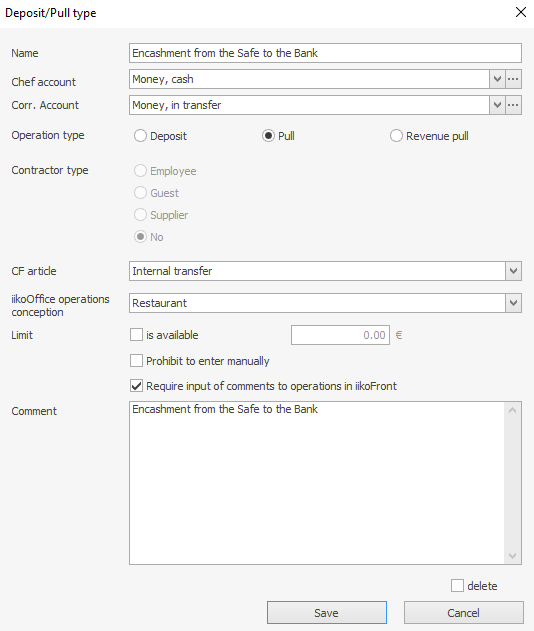 Deposit/Pull type

Name
Encashment from the Safe to the Bank

Chef account
Money, cash

Corr. Account
Money, in transfer

Operation type
Deposit
Pull
Revenue pull

Contractor type
Employee
Guest
Supplier
No

CF article
Internal transfer

iikoOffice operations conception
Restaurant

Limit
is available
0.00 €

Prohibit to enter manually

Require input of comments to operations in iikoFront

Comment
Encashment from the Safe to the Bank

delete

Save
Cancel